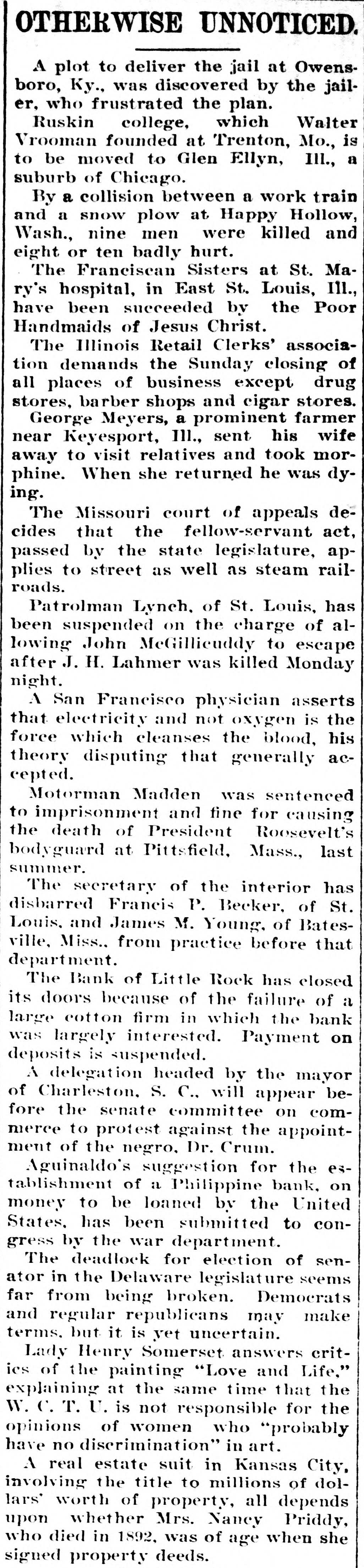 OTHERWISE UNNOTICED.

A plot to deliver the jail at Owensboro, Ky., was discovered by the jailer, who frustrated the plan.

Ruskin college, which Walter Vrooman founded at Trenton, Mo., is to be moved to Glen Ellyn, Ill., a suburb of Chicago.

By a collision between a work train and a snow plow at Happy Hollow, Wash., nine men were killed and eight or ten badly hurt.

The Franciscan Sisters at St. Mary's hospital, in East St. Louis, Ill., have been succeeded by the Poor Handmaids of Jesus Christ.

The Illinois Retail Clerks' association demands the Sunday closing of all places of business except drug stores, barber shops and cigar stores.

George Meyers, a prominent farmer near Keyesport, Ill., sent his wife away to visit relatives and took morphine. When she returned he was dying.

The Missouri court of appeals decides that the fellow-servant act, passed by the state legislature, applies to street as well as steam railroads.

Patrolman Lynch, of St. Louis, has been suspended on the charge of allowing John McGillicuddy to escape after J. H. Lahmer was killed Monday night.

A San Francisco physician asserts that electricity and not oxygen is the force which cleanses the blood, his theory disputing that generally accepted.

Motorman Madden was sentenced to imprisonment and fine for causing the death of President Roosevelt's bodyguard at Pittsfield, Mass., last summer.

The secretary of the interior has disbarred Francis P. Becker, of St. Louis, and James M. Young, of Batesville, Miss., from practice before that department.

The Bank of Little Rock has closed its doors because of the failure of a large cotton firm in which the bank was largely interested. Payment on deposits is suspended.

A delegation headed by the mayor of Charleston, S. C., will appear before the senate committee on commerce to protest against the appointment of the negro, Dr. Crum.

Aguinaldo's suggestion for the establishment of a Philippine bank, on money to be loaned by the United States, has been submitted to congress by the war department.

The deadlock for election of senator in the Delaware legislature seems far from being broken. Democrats and regular republicans may make terms, but it is yet uncertain.

Lady Henry Somerset answers critics of the painting "Love and Life," explaining at the same time that the W. C. T. U. is not responsible for the opinions of women who "probably have no discrimination" in art.

A real estate suit in Kansas City, involving the title to millions of dollars' worth of property, all depends upon whether Mrs. Nancy Priddy, who died in 1892, was of age when she signed property deeds.